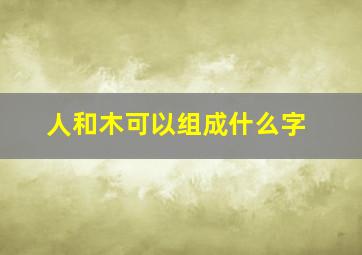 人和木可以组成什么字